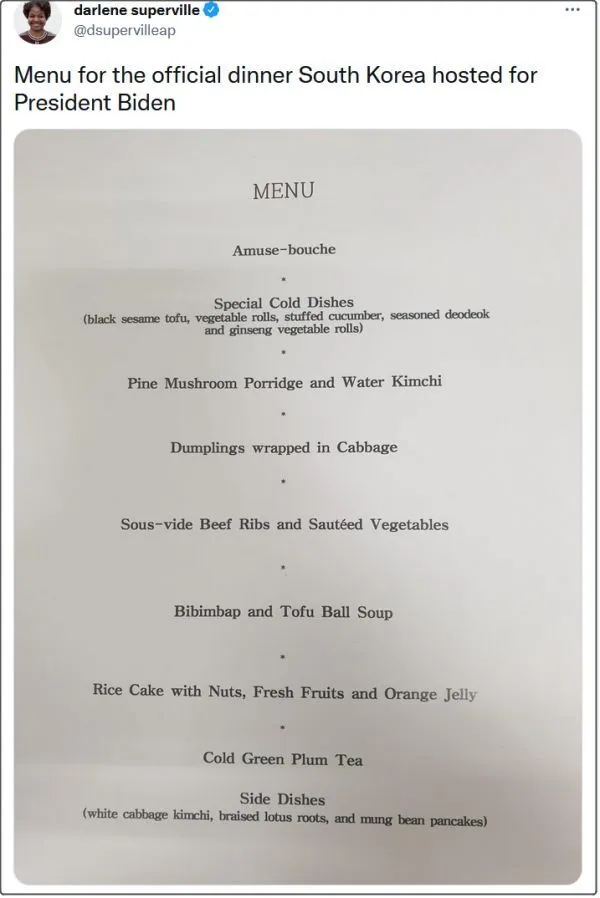 darlene superville
@dsupervilleap

Menu for the official dinner South Korea hosted for President Biden

MENU

Amuse-bouche

•

Special Cold Dishes
(black sesame tofu, vegetable rolls, stuffed cucumber, seasoned deodeok and ginseng vegetable rolls)

•

Pine Mushroom Porridge and Water Kimchi

•

Dumplings wrapped in Cabbage

•

Sous-vide Beef Ribs and Sautéed Vegetables

•

Bibimbap and Tofu Ball Soup

•

Rice Cake with Nuts, Fresh Fruits and Orange Jelly

•

Cold Green Plum Tea

Side Dishes
(white cabbage kimchi, braised lotus roots, and mung bean pancakes)